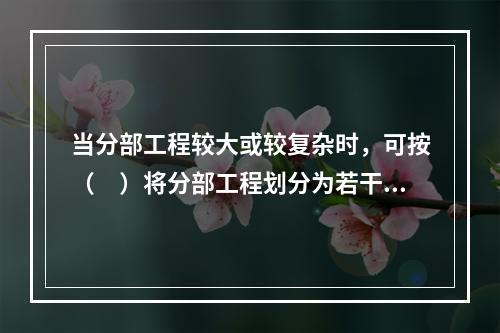 当分部工程较大或较复杂时，可按（　）将分部工程划分为若干...